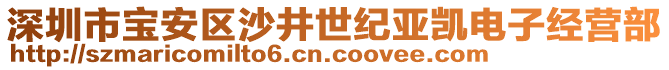 深圳市宝安区沙井世纪亚凯电子经营部
http://szmaricomilto6.cn.coovee.com